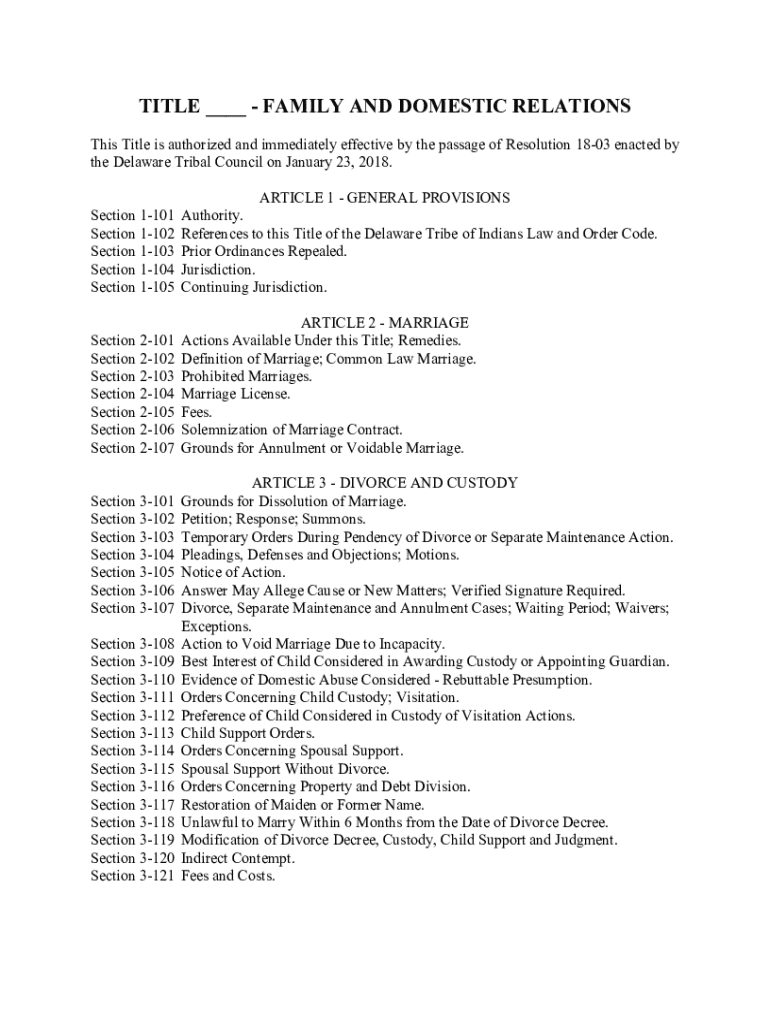 TITLE ____ - FAMILY AND DOMESTIC RELATIONS

This Title is authorized and immediately effective by the passage of Resolution 18-03 enacted by the Delaware Tribal Council on January 23, 2018.

ARTICLE 1 - GENERAL PROVISIONS

Section 1-101 Authority.
Section 1-102 References to this Title of the Delaware Tribe of Indians Law and Order Code.
Section 1-103 Prior Ordinances Repealed.
Section 1-104 Jurisdiction.
Section 1-105 Continuing Jurisdiction.

ARTICLE 2 - MARRIAGE

Section 2-101 Actions Available Under this Title; Remedies.
Section 2-102 Definition of Marriage; Common Law Marriage.
Section 2-103 Prohibited Marriages.
Section 2-104 Marriage License.
Section 2-105 Fees.
Section 2-106 Solemnization of Marriage Contract.
Section 2-107 Grounds for Annulment or Voidable Marriage.

ARTICLE 3 - DIVORCE AND CUSTODY

Section 3-101 Grounds for Dissolution of Marriage.
Section 3-102 Petition; Response; Summons.
Section 3-103 Temporary Orders During Pendency of Divorce or Separate Maintenance Action.
Section 3-104 Pleadings, Defenses and Objections; Motions.
Section 3-105 Notice of Action.
Section 3-106 Answer May Allege Cause or New Matters; Verified Signature Required.
Section 3-107 Divorce, Separate Maintenance and Annulment Cases; Waiting Period; Waivers; Exceptions.
Section 3-108 Action to Void Marriage Due to Incapacity.
Section 3-109 Best Interest of Child Considered in Awarding Custody or Appointing Guardian.
Section 3-110 Evidence of Domestic Abuse Considered - Rebuttable Presumption.
Section 3-111 Orders Concerning Child Custody; Visitation.
Section 3-112 Preference of Child Considered in Custody of Visitation Actions.
Section 3-113 Child Support Orders.
Section 3-114 Orders Concerning Spousal Support.
Section 3-115 Spousal Support Without Divorce.
Section 3-116 Orders Concerning Property and Debt Division.
Section 3-117 Restoration of Maiden or Former Name.
Section 3-118 Unlawful to Marry Within 6 Months from the Date of Divorce Decree.
Section 3-119 Modification of Divorce Decree, Custody, Child Support and Judgment.
Section 3-120 Indirect Contempt.
Section 3-121 Fees and Costs.